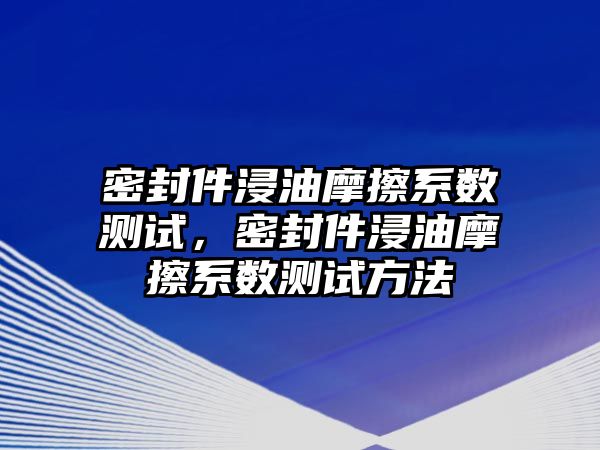 密封件浸油摩擦系数测试，密封件浸油摩擦系数测试方法